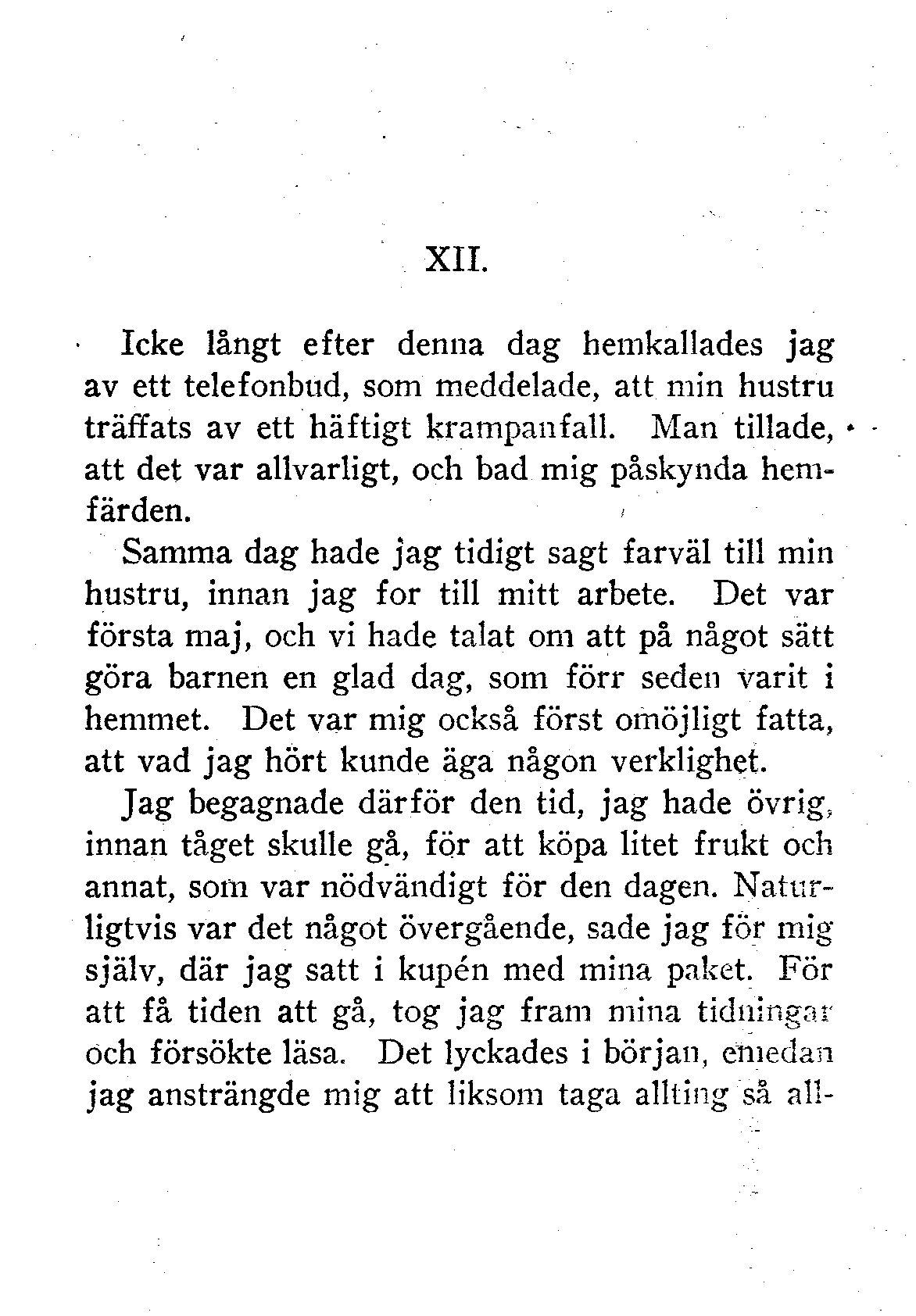 XII.

Icke långt efter denna dag hemkallades jag av ett telefonbud, som meddelade, att min hustru träffats av ett häftigt krampanfall. Man tillade, att det var allvarligt, och bad mig påskynda hemfärden.

Samma dag hade jag tidigt sagt farväl till min hustru, innan jag for till mitt arbete. Det var första maj, och vi hade talat om att på något sätt göra barnen en glad dag, som förr seden varit i hemmet. Det var mig också först omöjligt fatta, att vad jag hört kunde äga någon verklighet.

Jag begagnade därför den tid, jag hade övrig, innan tåget skulle gå, för att köpa litet frukt och annat, som var nödvändigt för den dagen. Naturligtvis var det något övergående, sade jag för mig själv, där jag satt i kupén med mina paket. För att få tiden att gå, tog jag fram mina tidningar och försökte läsa. Det lyckades i början, emedan jag ansträngde mig att liksom taga allting så all-